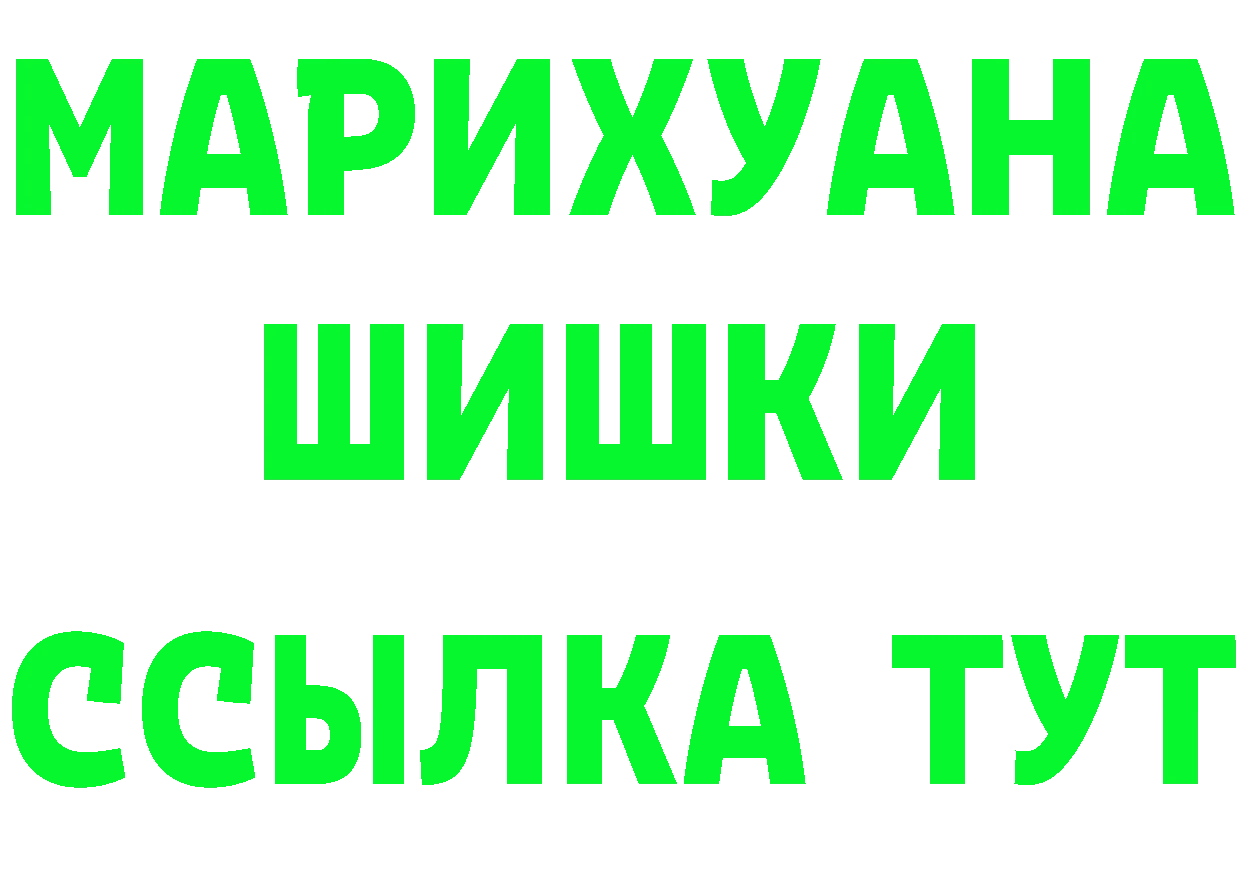 МАРИХУАНА
ШИШКИ
ССЫЛКА ТУТ